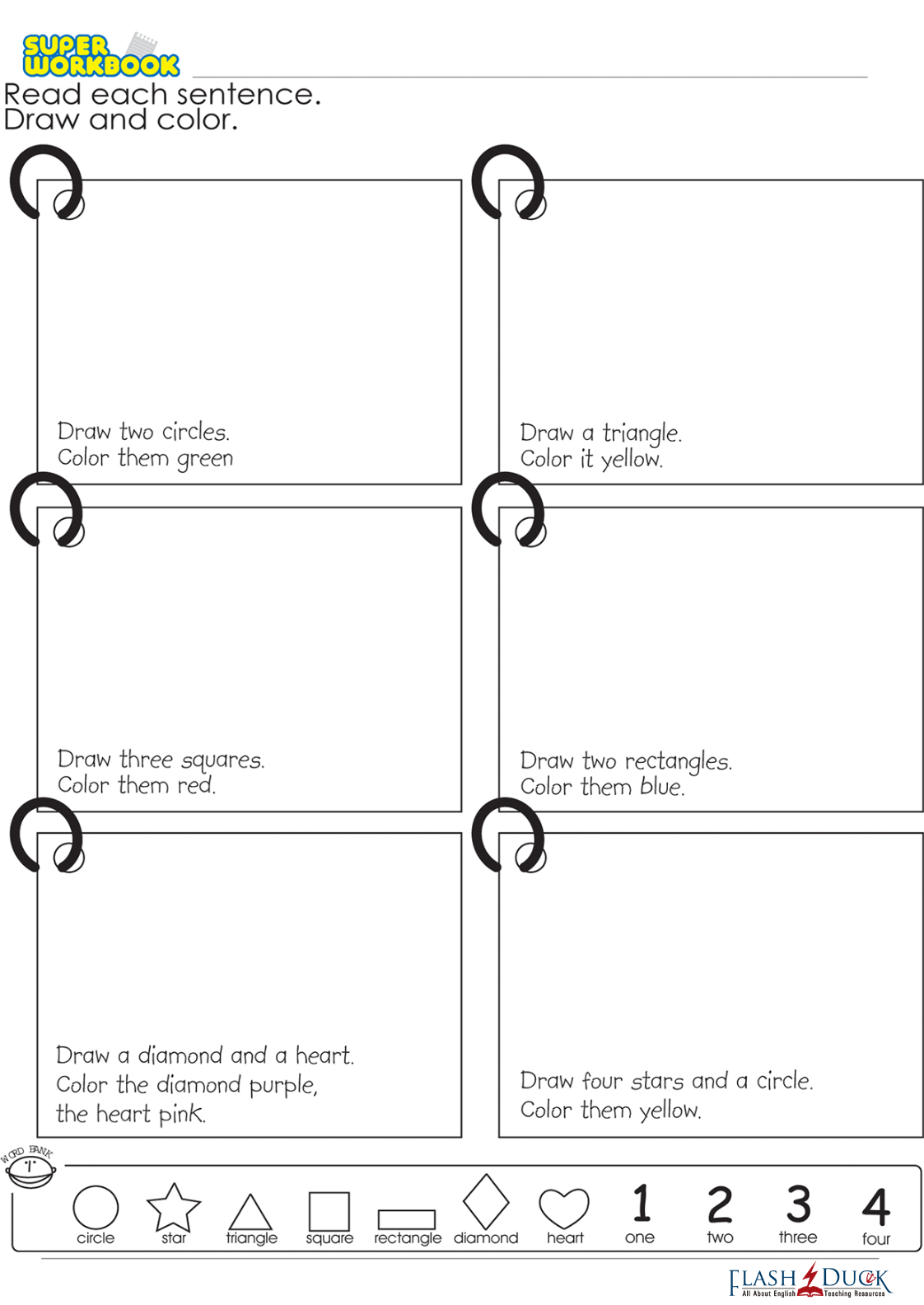 SUPER WORKBOOK

Read each sentence.
Draw and color.

Draw two circles.
Color them green

Draw a triangle.
Color it yellow.

Draw three squares.
Color them red.

Draw two rectangles.
Color them blue.

Draw a diamond and a heart.
Color the diamond purple,
the heart pink.

Draw four stars and a circle.
Color them yellow.

WORD BANK

circle star triangle square rectangle diamond heart 1 one 2 two 3 three 4 four

FLASH DUCK
All About English Teaching Resources